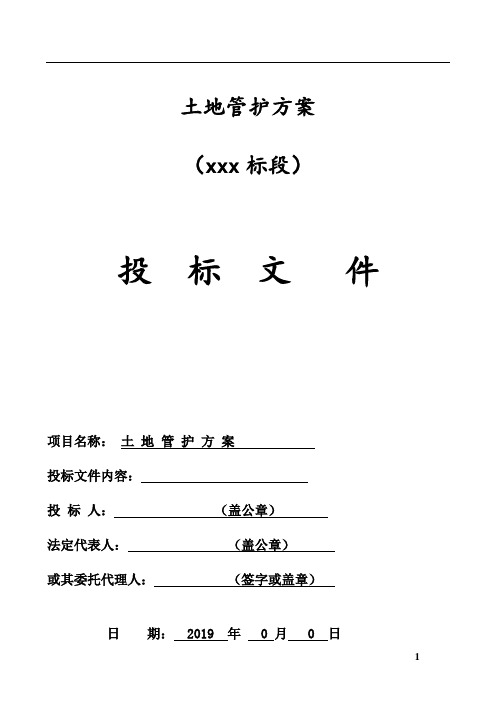 土地管护方案

（xxx 标段）

投 标 文 件

项目名称： 土 地 管 护 方 案

投标文件内容：

投 标 人： （盖公章）

法定代表人： （盖公章）

或其委托代理人： （签字或盖章）

日 期： 2019 年 0 月 0 日

1